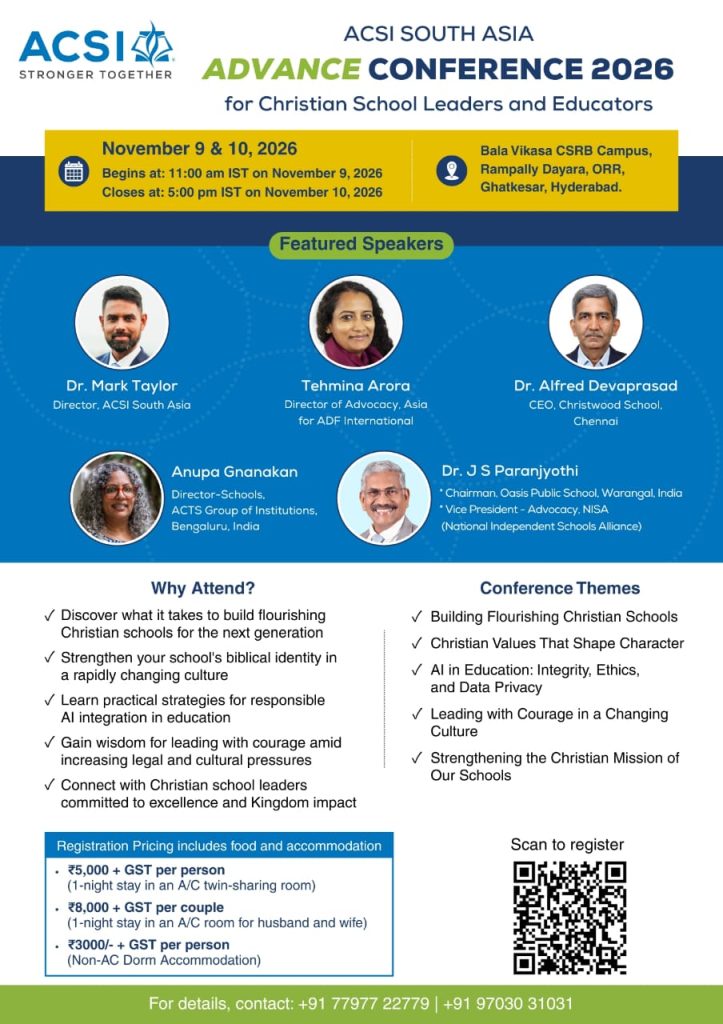 ACSI
STRONGER TOGETHER

ACSI SOUTH ASIA
ADVANCE CONFERENCE 2026
for Christian School Leaders and Educators

November 9 & 10, 2026
Begins at: 11:00 am IST on November 9, 2026
Closes at: 5:00 pm IST on November 10, 2026

Bala Vikasa CSRB Campus, Rampally Dayara, ORR, Ghatkesar, Hyderabad.

Featured Speakers

Dr. Mark Taylor
Director, ACSI South Asia

Tehmina Arora
Director of Advocacy, Asia for ADF International

Dr. Alfred Devaprasad
CEO, Christwood School, Chennai

Anupa Gnanakan
Director-Schools, ACTS Group of Institutions, Bengaluru, India

Dr. J S Paranjyothi
* Chairman, Oasis Public School, Warangal, India
* Vice President - Advocacy, NISA (National Independent Schools Alliance)

Why Attend?

✓ Discover what it takes to build flourishing Christian schools for the next generation
✓ Strengthen your school's biblical identity in a rapidly changing culture
✓ Learn practical strategies for responsible AI integration in education
✓ Gain wisdom for leading with courage amid increasing legal and cultural pressures
✓ Connect with Christian school leaders committed to excellence and Kingdom impact

Conference Themes

✓ Building Flourishing Christian Schools
✓ Christian Values That Shape Character
✓ AI in Education: Integrity, Ethics, and Data Privacy
✓ Leading with Courage in a Changing Culture
✓ Strengthening the Christian Mission of Our Schools

Registration Pricing includes food and accommodation
• ₹5,000 + GST per person (1-night stay in an A/C twin-sharing room)
• ₹8,000 + GST per couple (1-night stay in an A/C room for husband and wife)
• ₹3000/- + GST per person (Non-AC Dorm Accommodation)

Scan to register

For details, contact: +91 77977 22779 | +91 97030 31031